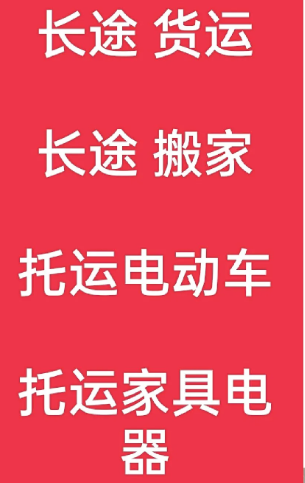 长途 货运

长途 搬家

托运电动车

托运家具电器